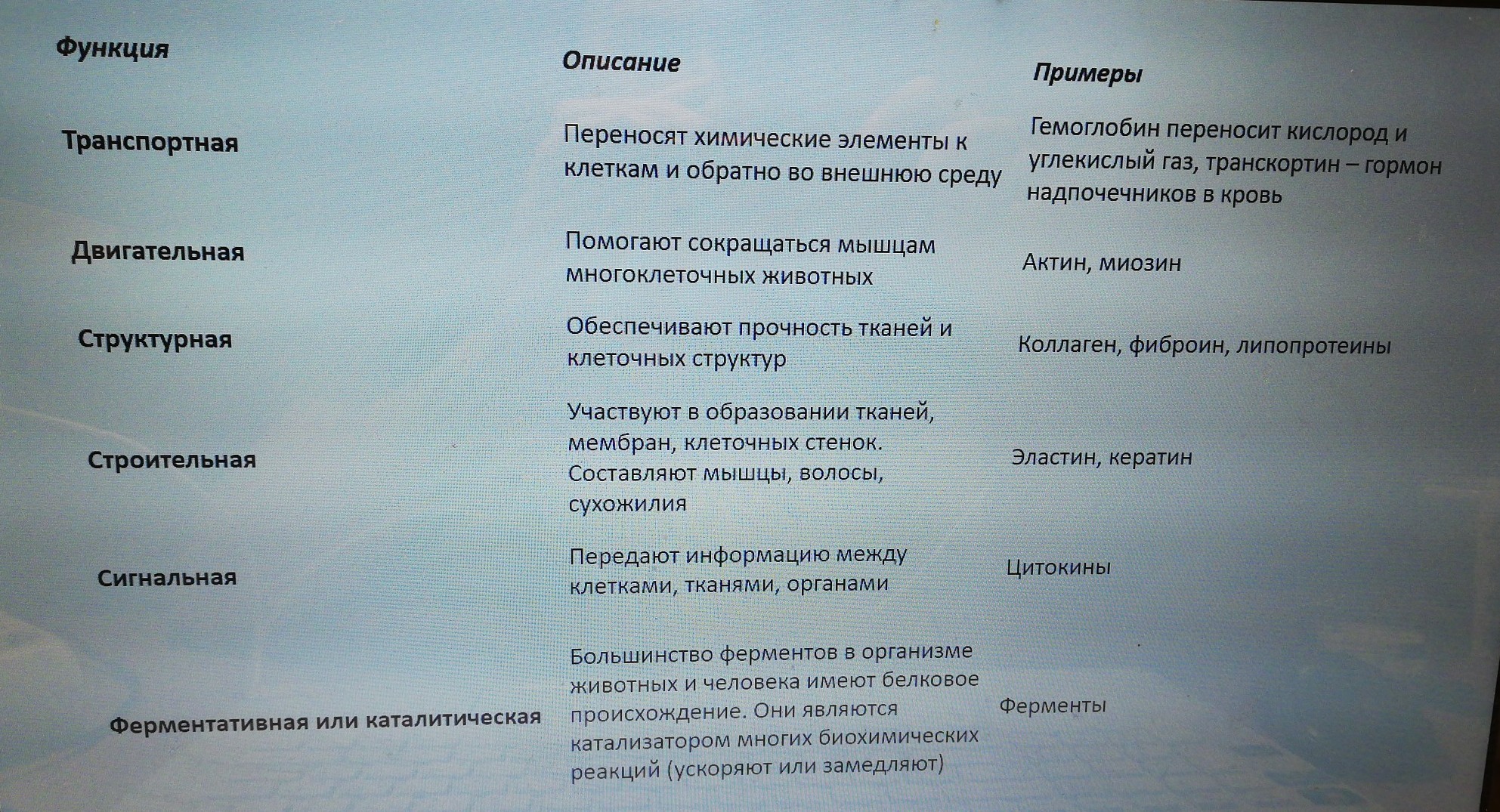 | Функция | Описание | Примеры |
|---|---|---|
| Транспортная | Переносят химические элементы к клеткам и обратно во внешнюю среду | Гемоглобин переносит кислород и углекислый газ, транскортин – гормон надпочечников в кровь |
| Двигательная | Помогают сокращаться мышцам многоклеточных животных | Актин, миозин |
| Структурная | Обеспечивают прочность тканей и клеточных структур | Коллаген, фиброин, липопротеины |
| Строительная | Участвуют в образовании тканей, мембран, клеточных стенок. Составляют мышцы, волосы, сухожилия | Эластин, кератин |
| Сигнальная | Передают информацию между клетками, тканями, органами | Цитокины |
| Ферментативная или каталитическая | Большинство ферментов в организме животных и человека имеют белковое происхождение. Они являются катализатором многих биохимических реакций (ускоряют или замедляют) | Ферменты |